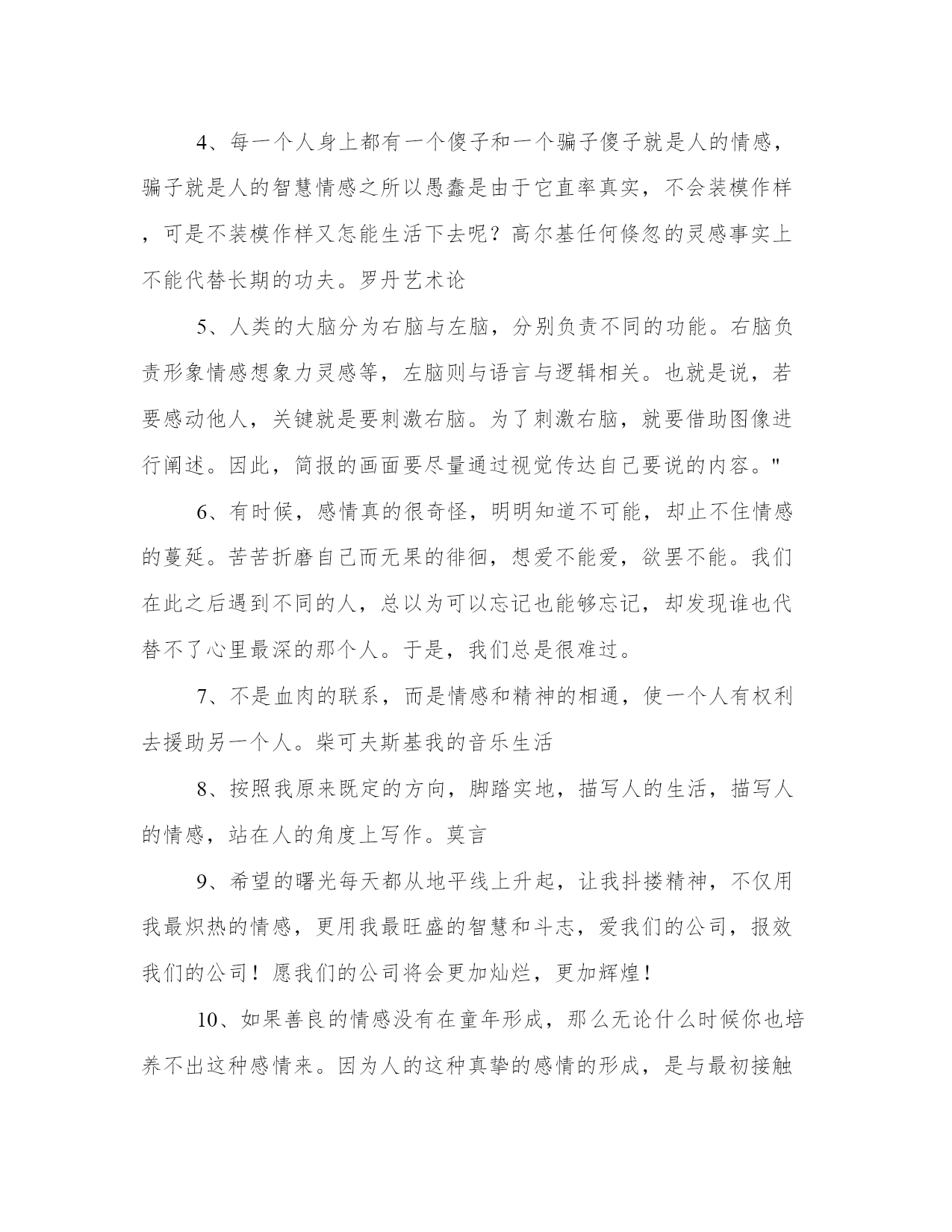 4、每一个人身上都有一个傻子和一个骗子傻子就是人的情感，骗子就是人的智慧情感之所以愚蠢是由于它直率真实，不会装模作样，可是不装模作样又怎能生活下去呢？高尔基任何倏忽的灵感事实上不能代替长期的功夫。罗丹艺术论

5、人类的大脑分为右脑与左脑，分别负责不同的功能。右脑负责形象情感想象力灵感等，左脑则与语言与逻辑相关。也就是说，若要感动他人，关键就是要刺激右脑。为了刺激右脑，就要借助图像进行阐述。因此，简报的画面要尽量通过视觉传达自己要说的内容。"

6、有时候，感情真的很奇怪，明明知道不可能，却止不住情感的蔓延。苦苦折磨自己而无果的徘徊，想爱不能爱，欲罢不能。我们在此之后遇到不同的人，总以为可以忘记也能够忘记，却发现谁也代替不了心里最深的那个人。于是，我们总是很难过。

7、不是血肉的联系，而是情感和精神的相通，使一个人有权利去援助另一个人。柴可夫斯基我的音乐生活

8、按照我原来既定的方向，脚踏实地，描写人的生活，描写人的情感，站在人的角度上写作。莫言

9、希望的曙光每天都从地平线上升起，让我抖擞精神，不仅用我最炽热的情感，更用我最旺盛的智慧和斗志，爱我们的公司，报效我们的公司！愿我们的公司将会更加灿烂，更加辉煌！

10、如果善良的情感没有在童年形成，那么无论什么时候你也培养不出这种感情来。因为人的这种真挚的感情的形成，是与最初接触